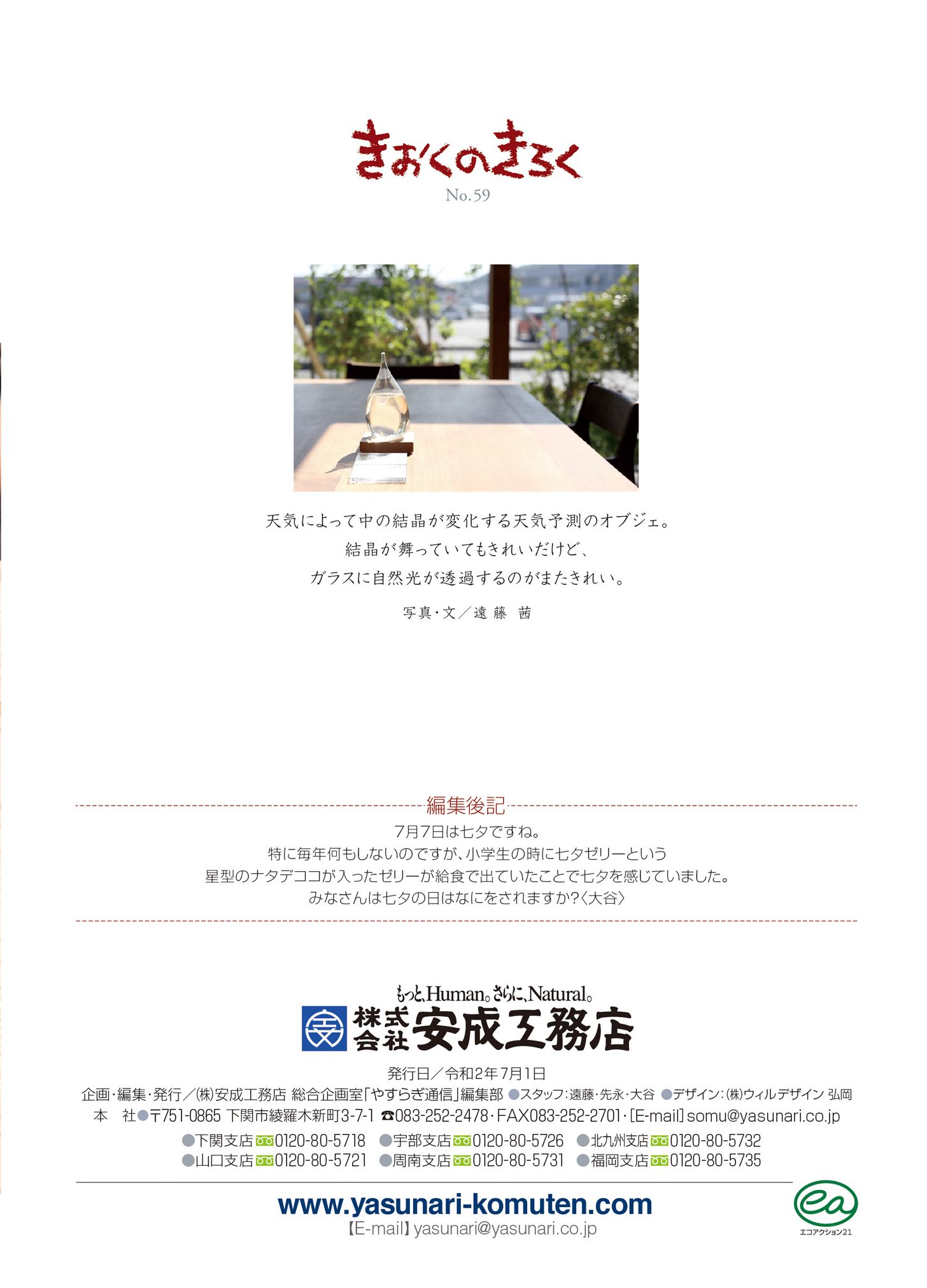 きおくのきろく
No.59

天気によって中の結晶が変化する天気予測のオブジェ。
結晶が舞っていてもきれいだけど、
ガラスに自然光が透過するのがまたきれい。

写真・文／遠藤 茜

編集後記
7月7日は七夕ですね。
特に毎年何もしないのですが、小学生の時に七夕ゼリーという
星型のナタデココが入ったゼリーが給食で出ていたことで七夕を感じていました。
みなさんは七夕の日はなにをされますか?〈大谷〉

もっと、Human。さらに、Natural。
株式会社 安成工務店

発行日／令和2年7月1日
企画・編集・発行／㈱安成工務店 総合企画室「やすらぎ通信」編集部 ●スタッフ：遠藤・先永・大谷 ●デザイン：㈱ウィルデザイン 弘岡
本 社●〒751-0865 下関市綾羅木新町3-7-1 ☎083-252-2478・FAX083-252-2701・[E-mail] somu@yasunari.co.jp
●下関支店 0120-80-5718 ●宇部支店 0120-80-5726 ●北九州支店 0120-80-5732
●山口支店 0120-80-5721 ●周南支店 0120-80-5731 ●福岡支店 0120-80-5735

www.yasunari-komuten.com
【E-mail】yasunari@yasunari.co.jp

ea
エコアクション21